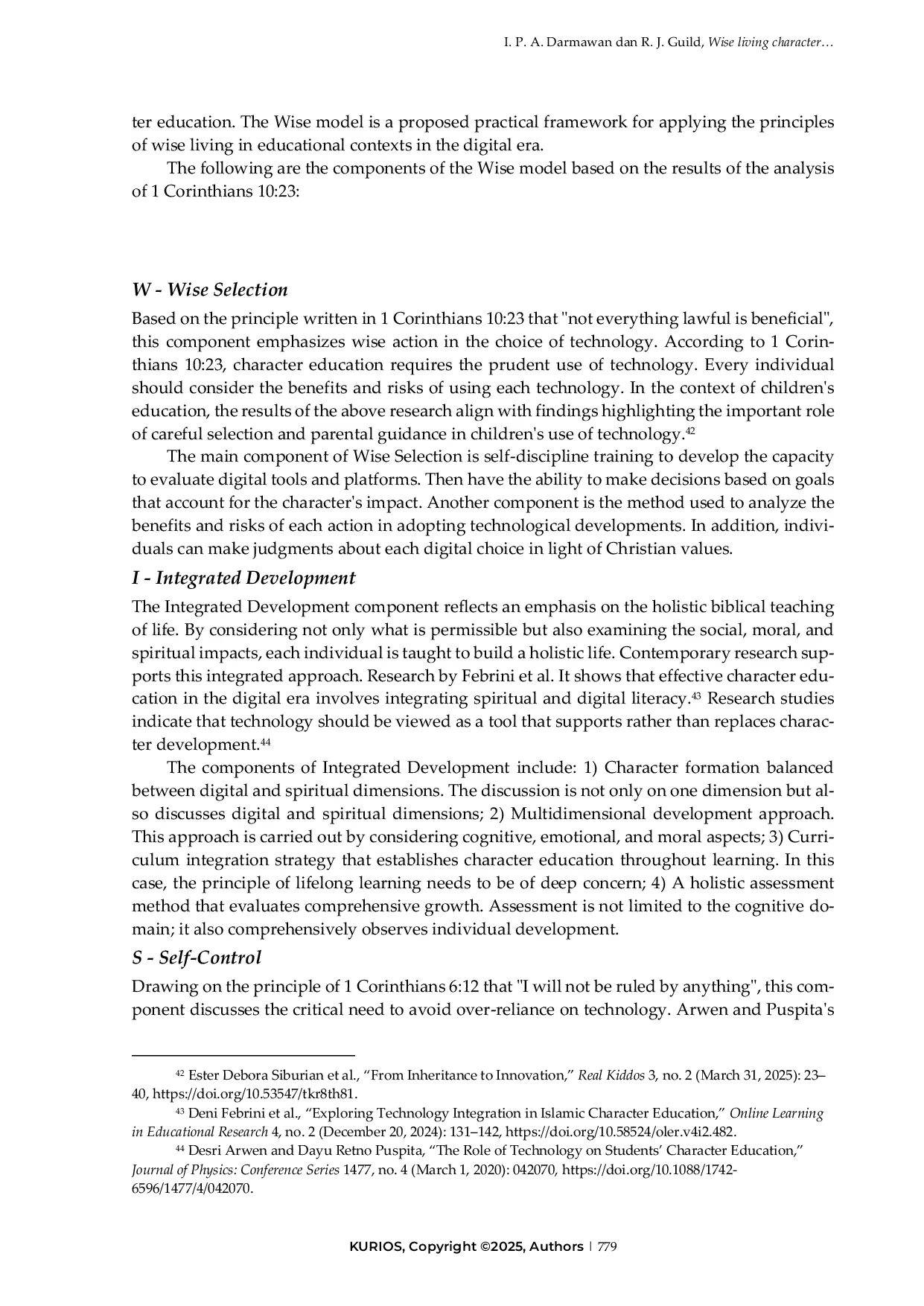 I. P. A. Darmawan dan R. J. Guild, Wise living character…

ter education. The Wise model is a proposed practical framework for applying the principles of wise living in educational contexts in the digital era.

The following are the components of the Wise model based on the results of the analysis of 1 Corinthians 10:23:

W - Wise Selection

Based on the principle written in 1 Corinthians 10:23 that "not everything lawful is beneficial", this component emphasizes wise action in the choice of technology. According to 1 Corinthians 10:23, character education requires the prudent use of technology. Every individual should consider the benefits and risks of using each technology. In the context of children's education, the results of the above research align with findings highlighting the important role of careful selection and parental guidance in children's use of technology.$^{42}$

The main component of Wise Selection is self-discipline training to develop the capacity to evaluate digital tools and platforms. Then have the ability to make decisions based on goals that account for the character's impact. Another component is the method used to analyze the benefits and risks of each action in adopting technological developments. In addition, individuals can make judgments about each digital choice in light of Christian values.

I - Integrated Development

The Integrated Development component reflects an emphasis on the holistic biblical teaching of life. By considering not only what is permissible but also examining the social, moral, and spiritual impacts, each individual is taught to build a holistic life. Contemporary research supports this integrated approach. Research by Febrini et al. It shows that effective character education in the digital era involves integrating spiritual and digital literacy.$^{43}$ Research studies indicate that technology should be viewed as a tool that supports rather than replaces character development.$^{44}$

The components of Integrated Development include: 1) Character formation balanced between digital and spiritual dimensions. The discussion is not only on one dimension but also discusses digital and spiritual dimensions; 2) Multidimensional development approach. This approach is carried out by considering cognitive, emotional, and moral aspects; 3) Curriculum integration strategy that establishes character education throughout learning. In this case, the principle of lifelong learning needs to be of deep concern; 4) A holistic assessment method that evaluates comprehensive growth. Assessment is not limited to the cognitive domain; it also comprehensively observes individual development.

S - Self-Control

Drawing on the principle of 1 Corinthians 6:12 that "I will not be ruled by anything", this component discusses the critical need to avoid over-reliance on technology. Arwen and Puspita's

$^{42}$ Ester Debora Siburian et al., "From Inheritance to Innovation," Real Kiddos 3, no. 2 (March 31, 2025): 23–40, https://doi.org/10.53547/tkr8th81.

$^{43}$ Deni Febrini et al., "Exploring Technology Integration in Islamic Character Education," Online Learning in Educational Research 4, no. 2 (December 20, 2024): 131–142, https://doi.org/10.58524/oler.v4i2.482.

$^{44}$ Desri Arwen and Dayu Retno Puspita, "The Role of Technology on Students' Character Education," Journal of Physics: Conference Series 1477, no. 4 (March 1, 2020): 042070, https://doi.org/10.1088/1742-6596/1477/4/042070.

KURIOS, Copyright ©2025, Authors | 779